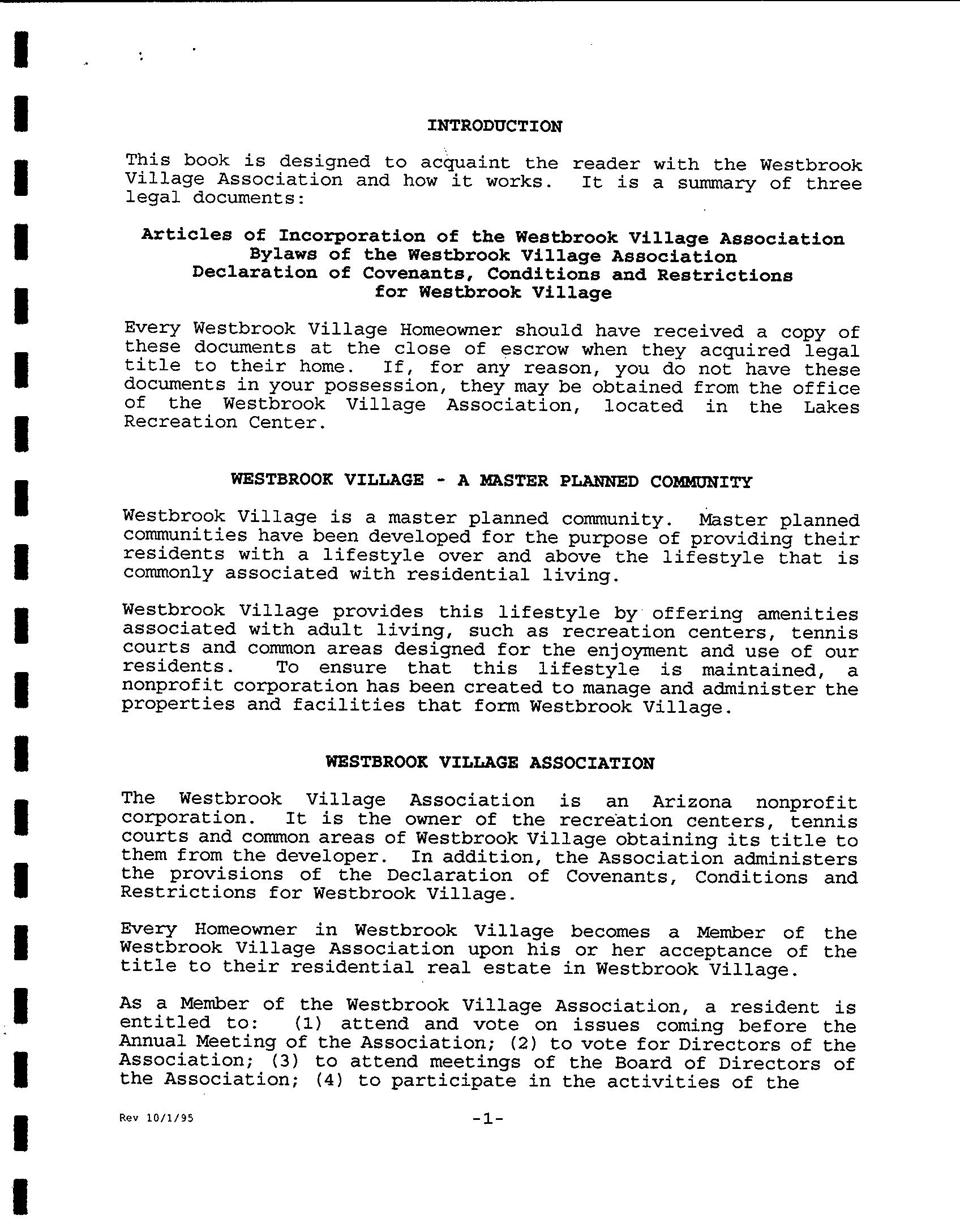 INTRODUCTION

This book is designed to acquaint the reader with the Westbrook Village Association and how it works. It is a summary of three legal documents:

Articles of Incorporation of the Westbrook Village Association
Bylaws of the Westbrook Village Association
Declaration of Covenants, Conditions and Restrictions for Westbrook Village

Every Westbrook Village Homeowner should have received a copy of these documents at the close of escrow when they acquired legal title to their home. If, for any reason, you do not have these documents in your possession, they may be obtained from the office of the Westbrook Village Association, located in the Lakes Recreation Center.

WESTBROOK VILLAGE - A MASTER PLANNED COMMUNITY

Westbrook Village is a master planned community. Master planned communities have been developed for the purpose of providing their residents with a lifestyle over and above the lifestyle that is commonly associated with residential living.

Westbrook Village provides this lifestyle by offering amenities associated with adult living, such as recreation centers, tennis courts and common areas designed for the enjoyment and use of our residents. To ensure that this lifestyle is maintained, a nonprofit corporation has been created to manage and administer the properties and facilities that form Westbrook Village.

WESTBROOK VILLAGE ASSOCIATION

The Westbrook Village Association is an Arizona nonprofit corporation. It is the owner of the recreation centers, tennis courts and common areas of Westbrook Village obtaining its title to them from the developer. In addition, the Association administers the provisions of the Declaration of Covenants, Conditions and Restrictions for Westbrook Village.

Every Homeowner in Westbrook Village becomes a Member of the Westbrook Village Association upon his or her acceptance of the title to their residential real estate in Westbrook Village.

As a Member of the Westbrook Village Association, a resident is entitled to: (1) attend and vote on issues coming before the Annual Meeting of the Association; (2) to vote for Directors of the Association; (3) to attend meetings of the Board of Directors of the Association; (4) to participate in the activities of the

Rev 10/1/95

-1-